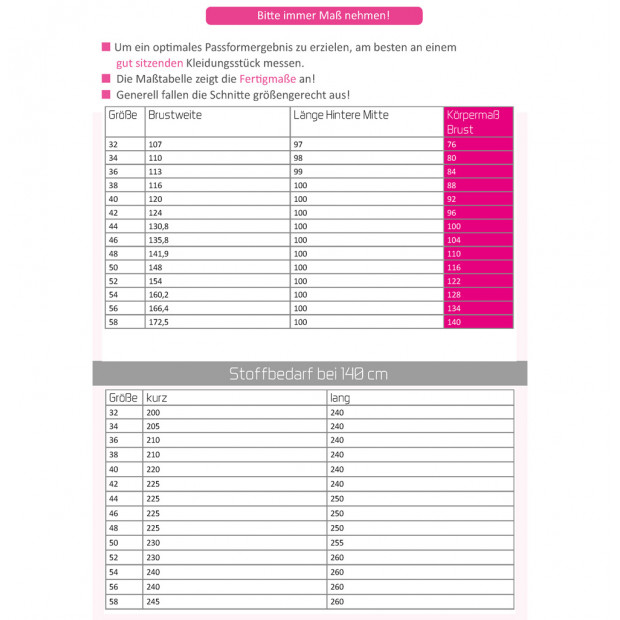 Bitte immer Maß nehmen!

Um ein optimales Passformergebnis zu erzielen, am besten an einem gut sitzenden Kleidungsstück messen.

Die Maßtabelle zeigt die Fertigmaße an!

Generell fallen die Schnitte größengerecht aus!

| Größe | Brustweite | Länge Hintere Mitte | Körpermaß Brust |
|---|---|---|---|
| 32 | 107 | 97 | 76 |
| 34 | 110 | 98 | 80 |
| 36 | 113 | 99 | 84 |
| 38 | 116 | 100 | 88 |
| 40 | 120 | 100 | 92 |
| 42 | 124 | 100 | 96 |
| 44 | 130,8 | 100 | 100 |
| 46 | 135,8 | 100 | 104 |
| 48 | 141,9 | 100 | 110 |
| 50 | 148 | 100 | 116 |
| 52 | 154 | 100 | 122 |
| 54 | 160,2 | 100 | 128 |
| 56 | 166,4 | 100 | 134 |
| 58 | 172,5 | 100 | 140 |

Stoffbedarf bei 140 cm

| Größe | kurz | lang |
|---|---|---|
| 32 | 200 | 240 |
| 34 | 205 | 240 |
| 36 | 210 | 240 |
| 38 | 210 | 240 |
| 40 | 220 | 240 |
| 42 | 225 | 240 |
| 44 | 225 | 250 |
| 46 | 225 | 250 |
| 48 | 225 | 250 |
| 50 | 230 | 255 |
| 52 | 230 | 260 |
| 54 | 240 | 260 |
| 56 | 240 | 260 |
| 58 | 245 | 260 |